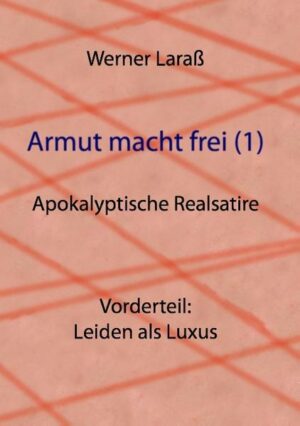 Werner Laraß

Armut macht frei (1)

Apokalyptische Realsatire

Vorderteil:
Leiden als Luxus